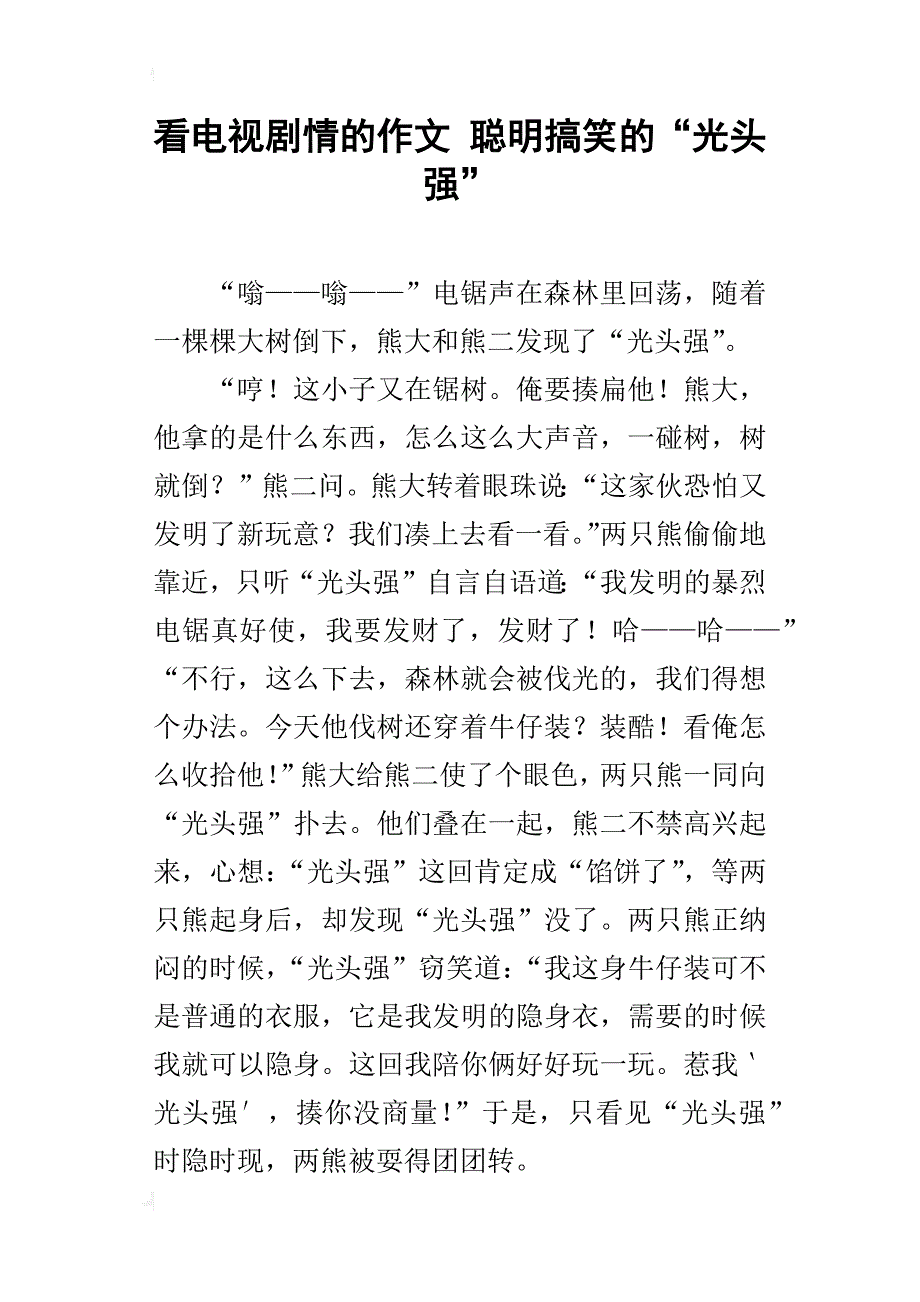 看电视剧情的作文 聪明搞笑的“光头强”

“嗡——嗡——”电锯声在森林里回荡，随着一棵棵大树倒下，熊大和熊二发现了“光头强”。

“哼！这小子又在锯树。俺要揍扁他！熊大，他拿的是什么东西，怎么这么大声音，一碰树，树就倒？”熊二问。熊大转着眼珠说:“这家伙恐怕又发明了新玩意？我们凑上去看一看。”两只熊偷偷地靠近，只听“光头强”自言自语道:“我发明的暴烈电锯真好使，我要发财了，发财了！哈——哈——”“不行，这么下去，森林就会被伐光的，我们得想个办法。今天他伐树还穿着牛仔装？装酷！看俺怎么收拾他!”熊大给熊二使了个眼色，两只熊一同向“光头强”扑去。他们叠在一起，熊二不禁高兴起来，心想:“光头强”这回肯定成“馅饼了”，等两只熊起身后，却发现“光头强”没了。两只熊正纳闷的时候，“光头强”窃笑道:“我这身牛仔装可不是普通的衣服，它是我发明的隐身衣，需要的时候我就可以隐身。这回我陪你俩好好玩一玩。惹我‵光头强′，揍你没商量!”于是，只看见“光头强”时隐时现，两熊被耍得团团转。